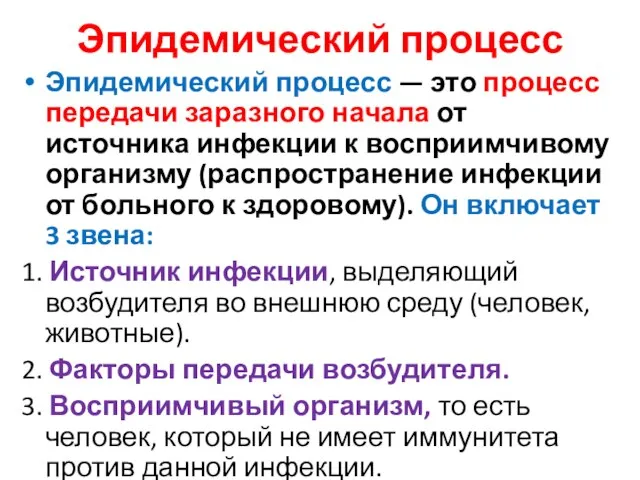 Эпидемический процесс

• Эпидемический процесс — это процесс передачи заразного начала от источника инфекции к восприимчивому организму (распространение инфекции от больного к здоровому). Он включает 3 звена:

1. Источник инфекции, выделяющий возбудителя во внешнюю среду (человек, животные).

2. Факторы передачи возбудителя.

3. Восприимчивый организм, то есть человек, который не имеет иммунитета против данной инфекции.